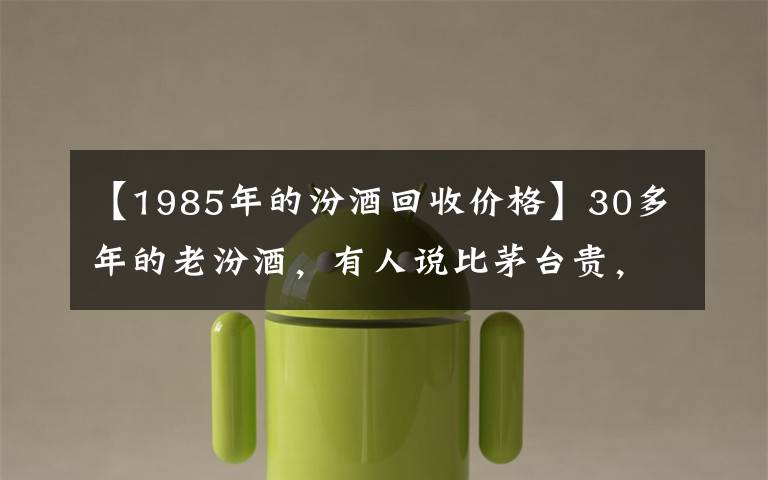 【1985年的汾酒回收价格】30多年的老汾酒，有人说比茅台贵，